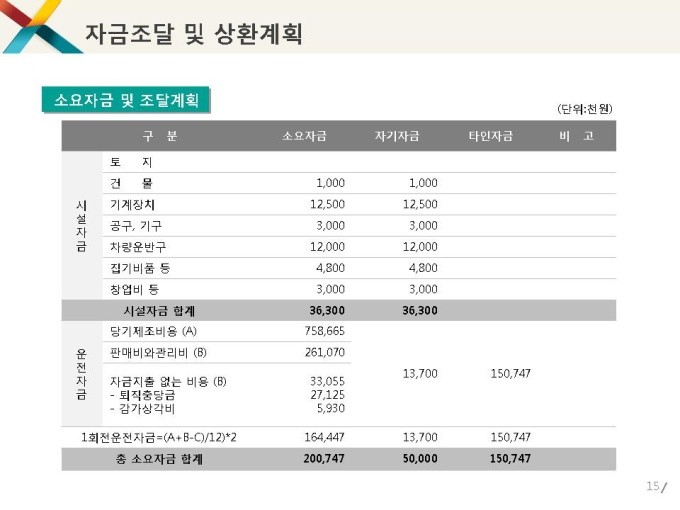 자금조달 및 상환계획

소요자금 및 조달계획

(단위:천원)

| 구 분 | | 소요자금 | 자기자금 | 타인자금 | 비 고 |
|---|---|---|---|---|---|
| 시설자금 | 토 지 | | | | |
| | 건 물 | 1,000 | 1,000 | | |
| | 기계장치 | 12,500 | 12,500 | | |
| | 공구, 기구 | 3,000 | 3,000 | | |
| | 차량운반구 | 12,000 | 12,000 | | |
| | 집기비품 등 | 4,800 | 4,800 | | |
| | 창업비 등 | 3,000 | 3,000 | | |
| 시설자금 합계 | | 36,300 | 36,300 | | |
| 운전자금 | 당기제조비용 (A) | 758,665 | 13,700 | 150,747 | |
| | 판매비와관리비 (B) | 261,070 | | | |
| | 자금지출 없는 비용 (B) - 퇴직충당금 - 감가상각비 | 33,055 27,125 5,930 | | | |
| 1회전운전자금=(A+B-C)/12)*2 | | 164,447 | 13,700 | 150,747 | |
| 총 소요자금 합계 | | 200,747 | 50,000 | 150,747 | |

15